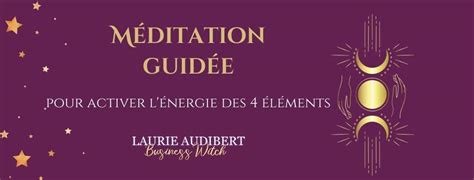 MÉDITATION GUIDÉE

POUR ACTIVER L'ÉNERGIE DES 4 ÉLÉMENTS

LAURIE AUDIBERT
Business Witch